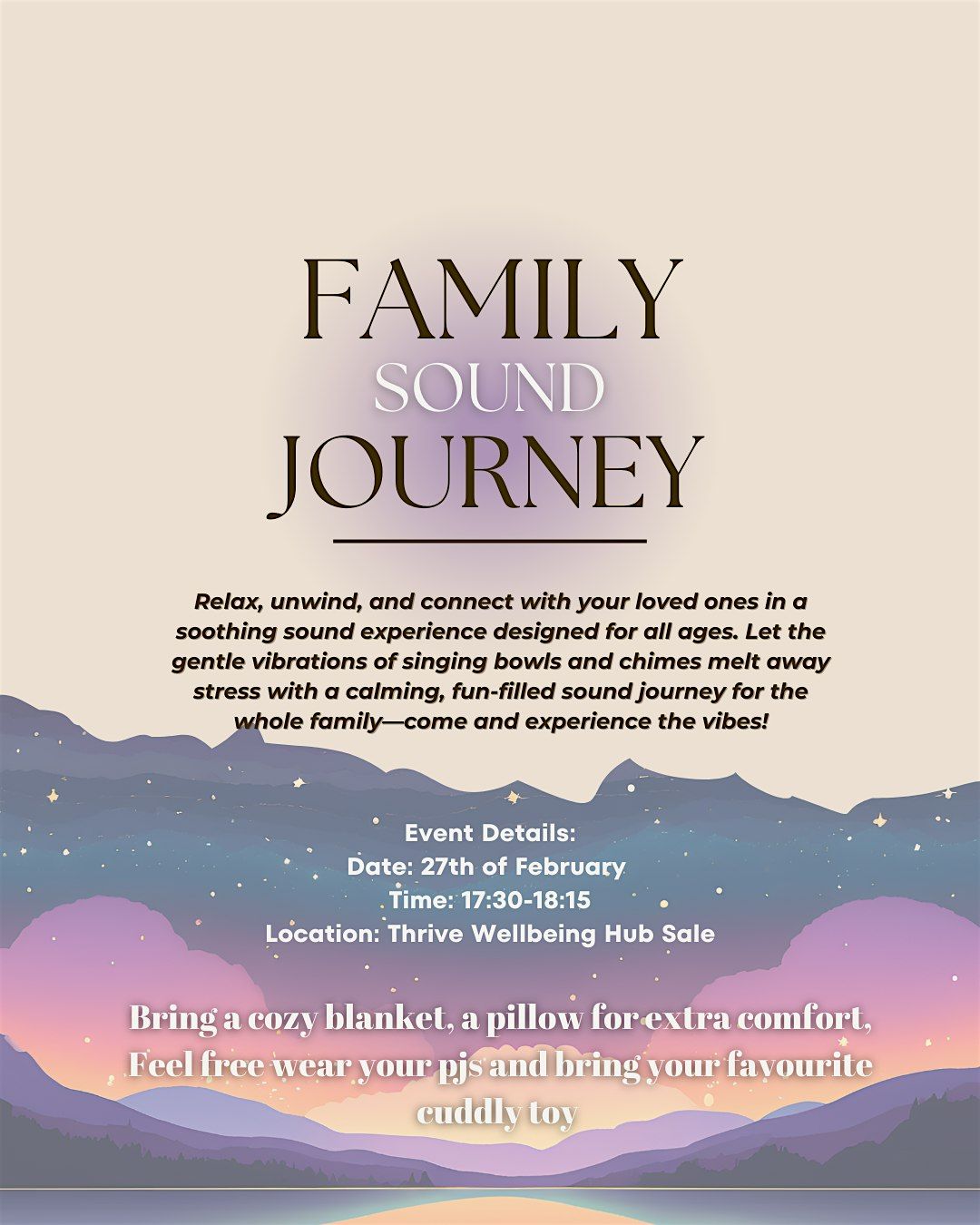 FAMILY
SOUND
JOURNEY

Relax, unwind, and connect with your loved ones in a soothing sound experience designed for all ages. Let the gentle vibrations of singing bowls and chimes melt away stress with a calming, fun-filled sound journey for the whole family—come and experience the vibes!

Event Details:
Date: 27th of February
Time: 17:30-18:15
Location: Thrive Wellbeing Hub Sale

Bring a cozy blanket, a pillow for extra comfort, Feel free wear your pjs and bring your favourite cuddly toy